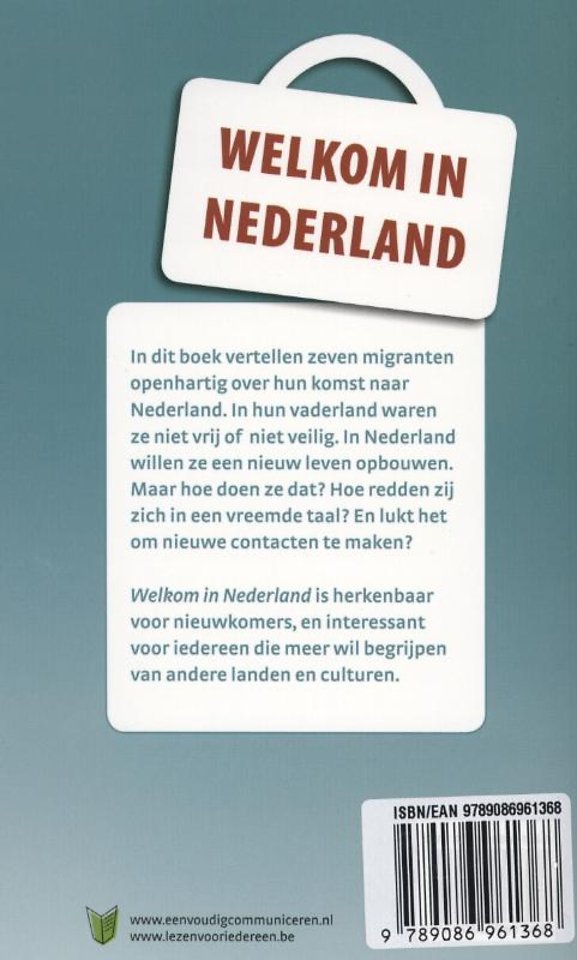 WELKOM IN NEDERLAND

In dit boek vertellen zeven migranten openhartig over hun komst naar Nederland. In hun vaderland waren ze niet vrij of niet veilig. In Nederland willen ze een nieuw leven opbouwen. Maar hoe doen ze dat? Hoe redden zij zich in een vreemde taal? En lukt het om nieuwe contacten te maken?

Welkom in Nederland is herkenbaar voor nieuwkomers, en interessant voor iedereen die meer wil begrijpen van andere landen en culturen.

ISBN/EAN 9789086961368

9 789086 961368

www.eenvoudigcommuniceren.nl
www.lezenvooriedereen.be